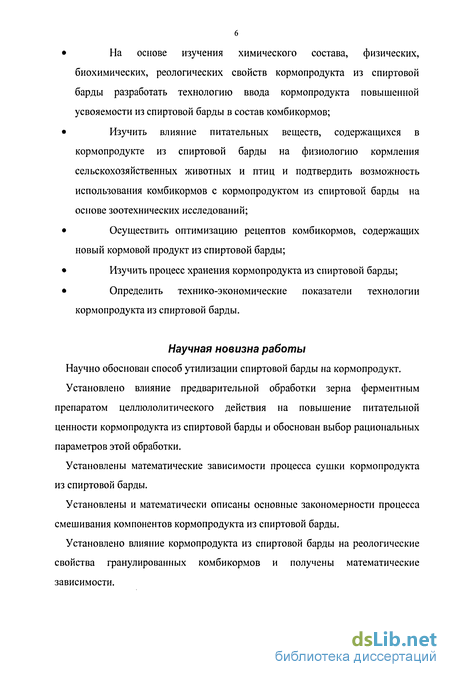 6

• На основе изучения химического состава, физических, биохимических, реологических свойств кормопродукта из спиртовой барды разработать технологию ввода кормопродукта повышенной усвояемости из спиртовой барды в состав комбикормов;

• Изучить влияние питательных веществ, содержащихся в кормопродукте из спиртовой барды на физиологию кормления сельскохозяйственных животных и птиц и подтвердить возможность использования комбикормов с кормопродуктом из спиртовой барды на основе зоотехнических исследований;

• Осуществить оптимизацию рецептов комбикормов, содержащих новый кормовой продукт из спиртовой барды;

• Изучить процесс хранения кормопродукта из спиртовой барды;

• Определить технико-экономические показатели технологии кормопродукта из спиртовой барды.

Научная новизна работы

Научно обоснован способ утилизации спиртовой барды на кормопродукт.

Установлено влияние предварительной обработки зерна ферментным препаратом целлюлолитического действия на повышение питательной ценности кормопродукта из спиртовой барды и обоснован выбор рациональных параметров этой обработки.

Установлены математические зависимости процесса сушки кормопродукта из спиртовой барды.

Установлены и математически описаны основные закономерности процесса смешивания компонентов кормопродукта из спиртовой барды.

Установлено влияние кормопродукта из спиртовой барды на реологические свойства гранулированных комбикормов и получены математические зависимости.

dsLib.net
библиотека диссертаций